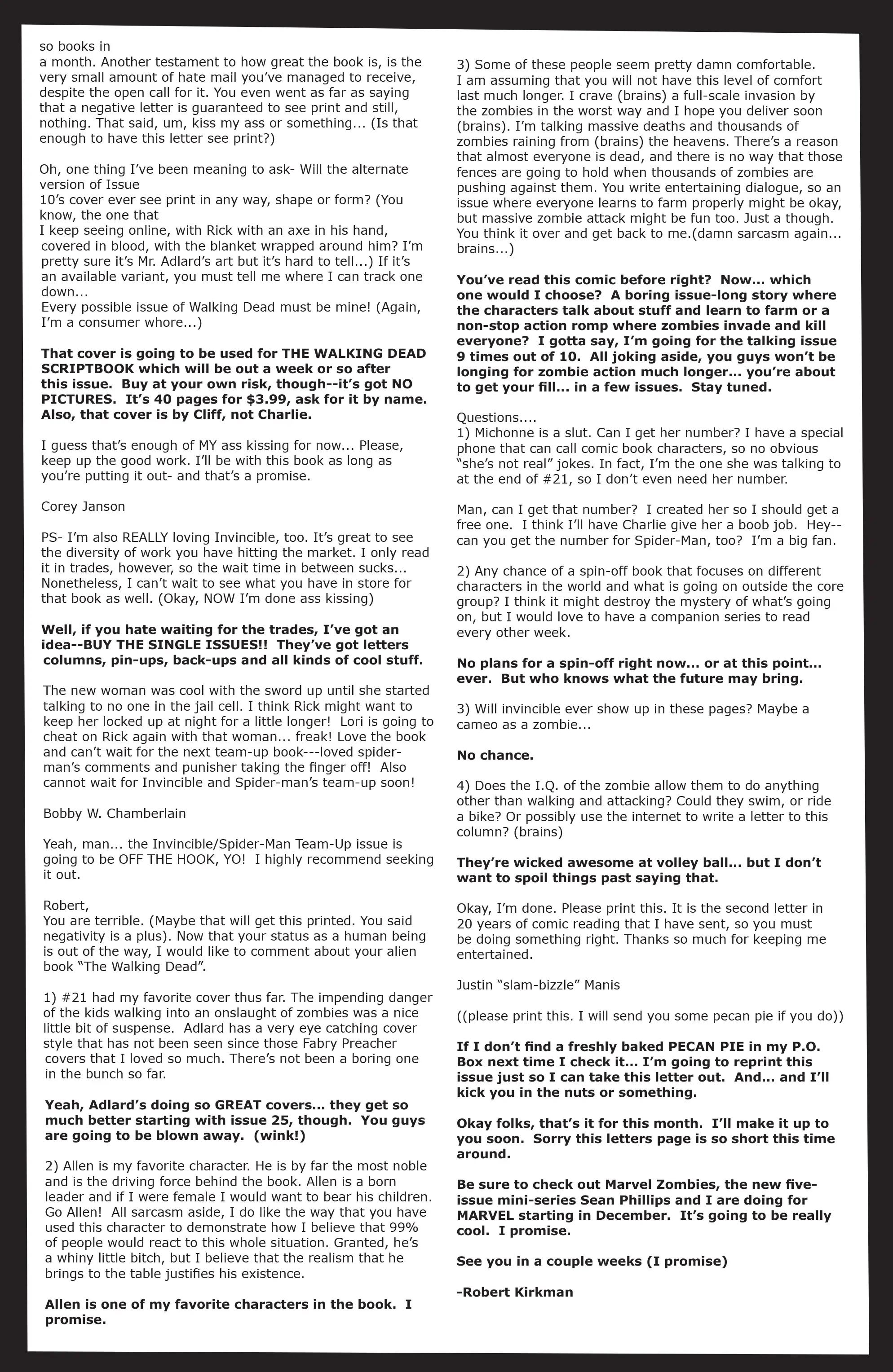 so books in a month. Another testament to how great the book is, is the very small amount of hate mail you've managed to receive, despite the open call for it. You even went as far as saying that a negative letter is guaranteed to see print and still, nothing. That said, um, kiss my ass or something... (Is that enough to have this letter see print?)

Oh, one thing I've been meaning to ask- Will the alternate version of Issue 10's cover ever see print in any way, shape or form? (You know, the one that I keep seeing online, with Rick with an axe in his hand, covered in blood, with the blanket wrapped around him? I'm pretty sure it's Mr. Adlard's art but it's hard to tell...) If it's an available variant, you must tell me where I can track one down...
Every possible issue of Walking Dead must be mine! (Again, I'm a consumer whore...)

That cover is going to be used for THE WALKING DEAD SCRIPTBOOK which will be out a week or so after this issue. Buy at your own risk, though--it's got NO PICTURES. It's 40 pages for $3.99, ask for it by name. Also, that cover is by Cliff, not Charlie.

I guess that's enough of MY ass kissing for now... Please, keep up the good work. I'll be with this book as long as you're putting it out- and that's a promise.

Corey Janson

PS- I'm also REALLY loving Invincible, too. It's great to see the diversity of work you have hitting the market. I only read it in trades, however, so the wait time in between sucks... Nonetheless, I can't wait to see what you have in store for that book as well. (Okay, NOW I'm done ass kissing)

Well, if you hate waiting for the trades, I've got an idea--BUY THE SINGLE ISSUES!! They've got letters columns, pin-ups, back-ups and all kinds of cool stuff.

The new woman was cool with the sword up until she started talking to no one in the jail cell. I think Rick might want to keep her locked up at night for a little longer! Lori is going to cheat on Rick again with that woman... freak! Love the book and can't wait for the next team-up book---loved spider-man's comments and punisher taking the finger off! Also cannot wait for Invincible and Spider-man's team-up soon!

Bobby W. Chamberlain

Yeah, man... the Invincible/Spider-Man Team-Up issue is going to be OFF THE HOOK, YO! I highly recommend seeking it out.

Robert,
You are terrible. (Maybe that will get this printed. You said negativity is a plus). Now that your status as a human being is out of the way, I would like to comment about your alien book "The Walking Dead".

1) #21 had my favorite cover thus far. The impending danger of the kids walking into an onslaught of zombies was a nice little bit of suspense. Adlard has a very eye catching cover style that has not been seen since those Fabry Preacher covers that I loved so much. There's not been a boring one in the bunch so far.

Yeah, Adlard's doing so GREAT covers... they get so much better starting with issue 25, though. You guys are going to be blown away. (wink!)

2) Allen is my favorite character. He is by far the most noble and is the driving force behind the book. Allen is a born leader and if I were female I would want to bear his children. Go Allen! All sarcasm aside, I do like the way that you have used this character to demonstrate how I believe that 99% of people would react to this whole situation. Granted, he's a whiny little bitch, but I believe that the realism that he brings to the table justifies his existence.

Allen is one of my favorite characters in the book. I promise.

3) Some of these people seem pretty damn comfortable. I am assuming that you will not have this level of comfort last much longer. I crave (brains) a full-scale invasion by the zombies in the worst way and I hope you deliver soon (brains). I'm talking massive deaths and thousands of zombies raining from (brains) the heavens. There's a reason that almost everyone is dead, and there is no way that those fences are going to hold when thousands of zombies are pushing against them. You write entertaining dialogue, so an issue where everyone learns to farm properly might be okay, but massive zombie attack might be fun too. Just a though. You think it over and get back to me.(damn sarcasm again... brains...)

You've read this comic before right? Now... which one would I choose? A boring issue-long story where the characters talk about stuff and learn to farm or a non-stop action romp where zombies invade and kill everyone? I gotta say, I'm going for the talking issue 9 times out of 10. All joking aside, you guys won't be longing for zombie action much longer... you're about to get your fill... in a few issues. Stay tuned.

Questions....
1) Michonne is a slut. Can I get her number? I have a special phone that can call comic book characters, so no obvious "she's not real" jokes. In fact, I'm the one she was talking to at the end of #21, so I don't even need her number.

Man, can I get that number? I created her so I should get a free one. I think I'll have Charlie give her a boob job. Hey--can you get the number for Spider-Man, too? I'm a big fan.

2) Any chance of a spin-off book that focuses on different characters in the world and what is going on outside the core group? I think it might destroy the mystery of what's going on, but I would love to have a companion series to read every other week.

No plans for a spin-off right now... or at this point... ever. But who knows what the future may bring.

3) Will invincible ever show up in these pages? Maybe a cameo as a zombie...

No chance.

4) Does the I.Q. of the zombie allow them to do anything other than walking and attacking? Could they swim, or ride a bike? Or possibly use the internet to write a letter to this column? (brains)

They're wicked awesome at volley ball... but I don't want to spoil things past saying that.

Okay, I'm done. Please print this. It is the second letter in 20 years of comic reading that I have sent, so you must be doing something right. Thanks so much for keeping me entertained.

Justin "slam-bizzle" Manis

((please print this. I will send you some pecan pie if you do))

If I don't find a freshly baked PECAN PIE in my P.O. Box next time I check it... I'm going to reprint this issue just so I can take this letter out. And... and I'll kick you in the nuts or something.

Okay folks, that's it for this month. I'll make it up to you soon. Sorry this letters page is so short this time around.

Be sure to check out Marvel Zombies, the new five-issue mini-series Sean Phillips and I are doing for MARVEL starting in December. It's going to be really cool. I promise.

See you in a couple weeks (I promise)

-Robert Kirkman